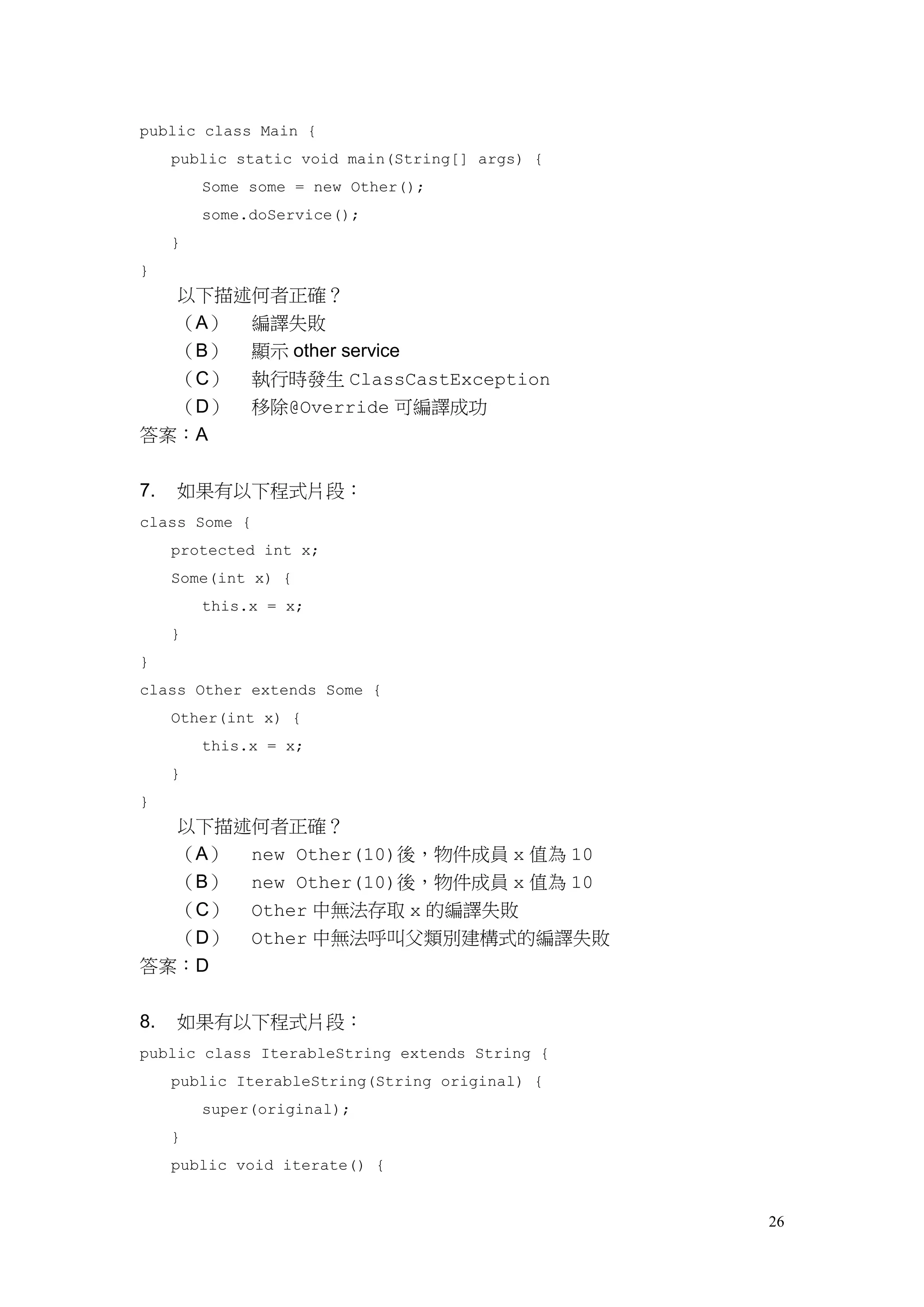 public class Main {
    public static void main(String[] args) {
        Some some = new Other();
        some.doService();
    }
}

以下描述何者正確？

（A） 編譯失敗

（B） 顯示 other service

（C） 執行時發生 ClassCastException

（D） 移除@Override 可編譯成功

答案：A

7. 如果有以下程式片段：

class Some {
    protected int x;
    Some(int x) {
        this.x = x;
    }
}
class Other extends Some {
    Other(int x) {
        this.x = x;
    }
}

以下描述何者正確？

（A） new Other(10)後，物件成員 x 值為 10

（B） new Other(10)後，物件成員 x 值為 10

（C） Other 中無法存取 x 的編譯失敗

（D） Other 中無法呼叫父類別建構式的編譯失敗

答案：D

8. 如果有以下程式片段：

public class IterableString extends String {
    public IterableString(String original) {
        super(original);
    }
    public void iterate() {

26